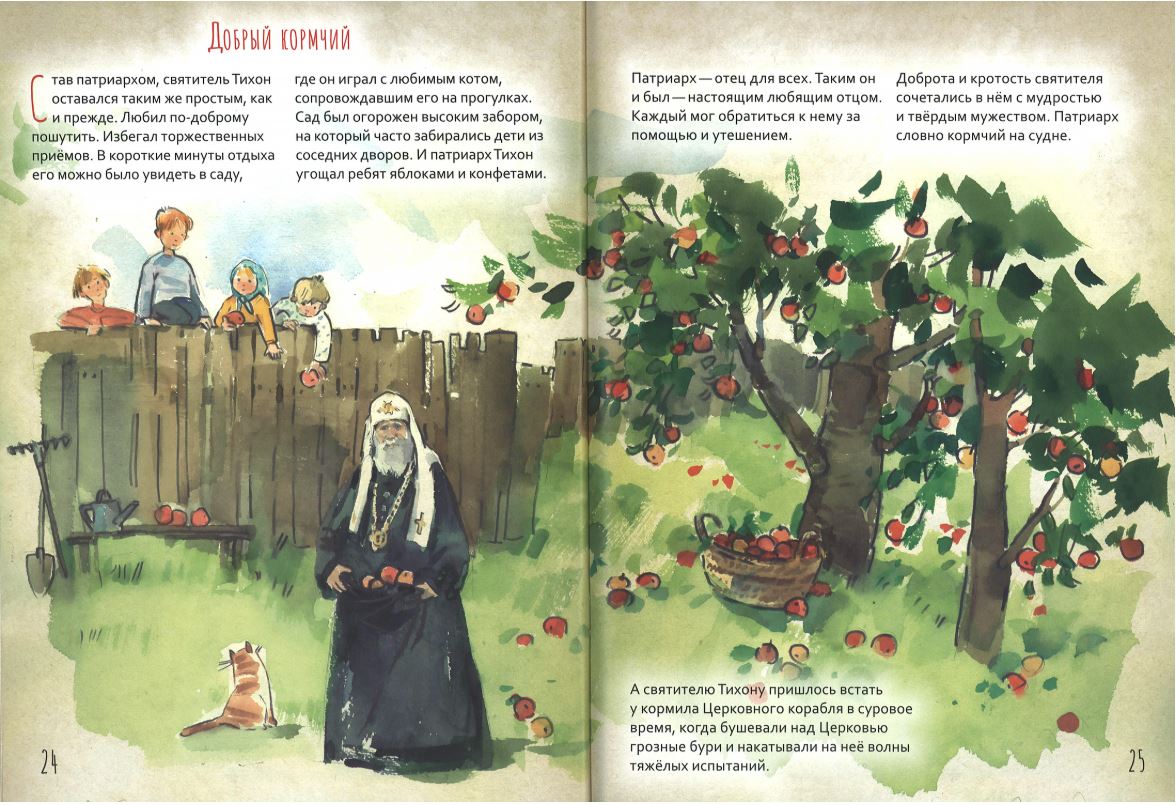 Добрый кормчий

Став патриархом, святитель Тихон оставался таким же простым, как и прежде. Любил по-доброму пошутить. Избегал торжественных приёмов. В короткие минуты отдыха его можно было увидеть в саду,

где он играл с любимым котом, сопровождавшим его на прогулках. Сад был огорожен высоким забором, на который часто забирались дети из соседних дворов. И патриарх Тихон угощал ребят яблоками и конфетами.

Патриарх — отец для всех. Таким он и был — настоящим любящим отцом. Каждый мог обратиться к нему за помощью и утешением.

Доброта и кротость святителя сочетались в нём с мудростью и твёрдым мужеством. Патриарх словно кормчий на судне.

А святителю Тихону пришлось встать у кормила Церковного корабля в суровое время, когда бушевали над Церковью грозные бури и накатывали на неё волны тяжёлых испытаний.

24

25